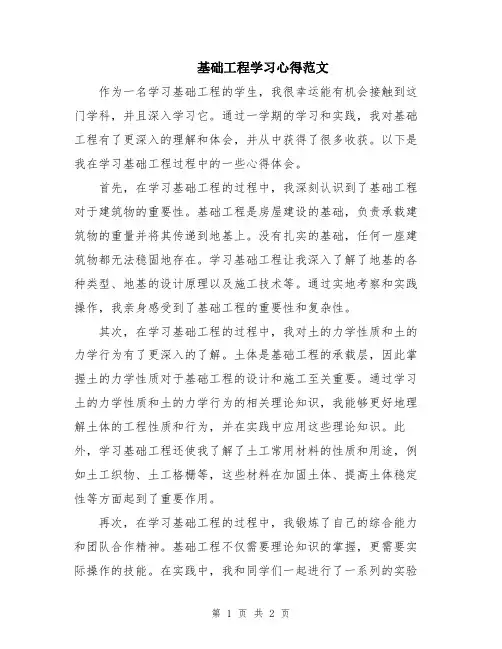 基础工程学习心得范文

作为一名学习基础工程的学生，我很幸运能有机会接触到这门学科，并且深入学习它。通过一学期的学习和实践，我对基础工程有了更深入的理解和体会，并从中获得了很多收获。以下是我在学习基础工程过程中的一些心得体会。

首先，在学习基础工程的过程中，我深刻认识到了基础工程对于建筑物的重要性。基础工程是房屋建设的基础，负责承载建筑物的重量并将其传递到地基上。没有扎实的基础，任何一座建筑物都无法稳固地存在。学习基础工程让我深入了解了地基的各种类型、地基的设计原理以及施工技术等。通过实地考察和实践操作，我亲身感受到了基础工程的重要性和复杂性。

其次，在学习基础工程的过程中，我对土的力学性质和土的力学行为有了更深入的了解。土体是基础工程的承载层，因此掌握土的力学性质对于基础工程的设计和施工至关重要。通过学习土的力学性质和土的力学行为的相关理论知识，我能够更好地理解土体的工程性质和行为，并在实践中应用这些理论知识。此外，学习基础工程还使我了解了土工常用材料的性质和用途，例如土工织物、土工格栅等，这些材料在加固土体、提高土体稳定性等方面起到了重要作用。

再次，在学习基础工程的过程中，我锻炼了自己的综合能力和团队合作精神。基础工程不仅需要理论知识的掌握，更需要实际操作的技能。在实践中，我和同学们一起进行了一系列的实验

第 1 页 共 2 页